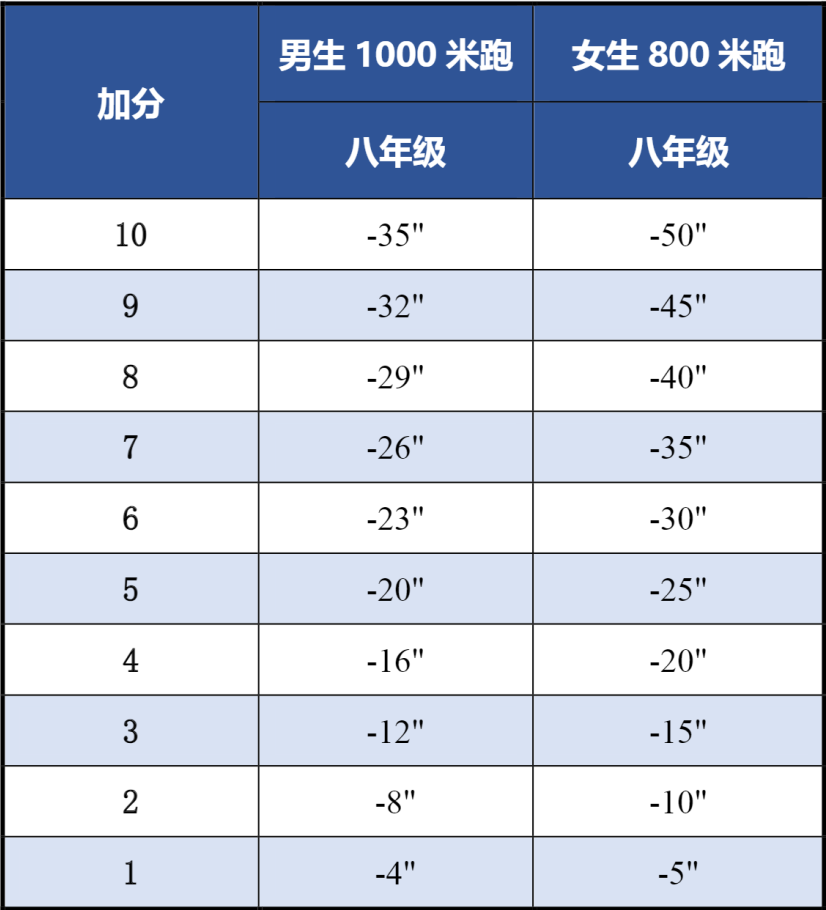 | 加分 | 男生 1000 米跑 | 女生 800 米跑 |
|---|---|---|
| | 八年级 | 八年级 |
| 10 | -35" | -50" |
| 9 | -32" | -45" |
| 8 | -29" | -40" |
| 7 | -26" | -35" |
| 6 | -23" | -30" |
| 5 | -20" | -25" |
| 4 | -16" | -20" |
| 3 | -12" | -15" |
| 2 | -8" | -10" |
| 1 | -4" | -5" |